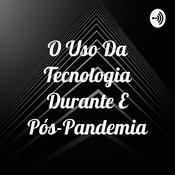 O Uso Da Tecnologia Durante E Pós-Pandemia